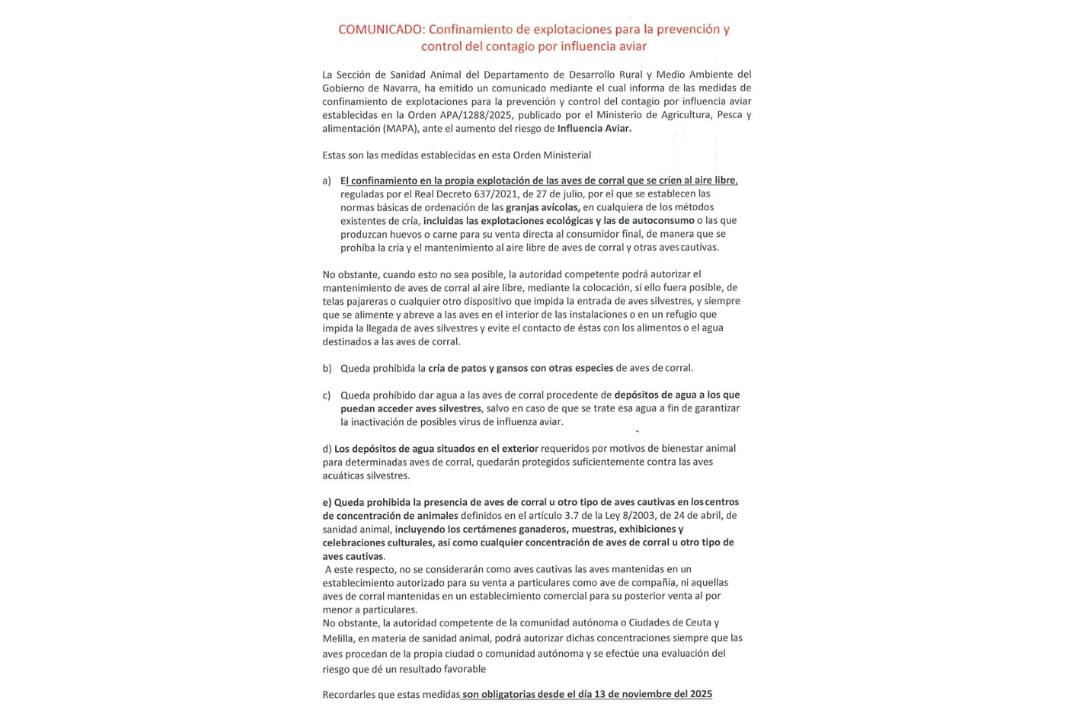 COMUNICADO: Confinamiento de explotaciones para la prevención y control del contagio por influencia aviar

La Sección de Sanidad Animal del Departamento de Desarrollo Rural y Medio Ambiente del Gobierno de Navarra, ha emitido un comunicado mediante el cual informa de las medidas de confinamiento de explotaciones para la prevención y control del contagio por influencia aviar establecidas en la Orden APA/1288/2025, publicado por el Ministerio de Agricultura, Pesca y alimentación (MAPA), ante el aumento del riesgo de Influencia Aviar.

Estas son las medidas establecidas en esta Orden Ministerial

a) El confinamiento en la propia explotación de las aves de corral que se críen al aire libre, reguladas por el Real Decreto 637/2021, de 27 de julio, por el que se establecen las normas básicas de ordenación de las granjas avícolas, en cualquiera de los métodos existentes de cría, incluidas las explotaciones ecológicas y las de autoconsumo o las que produzcan huevos o carne para su venta directa al consumidor final, de manera que se prohíba la cría y el mantenimiento al aire libre de aves de corral y otras aves cautivas.

No obstante, cuando esto no sea posible, la autoridad competente podrá autorizar el mantenimiento de aves de corral al aire libre, mediante la colocación, si ello fuera posible, de telas pajareras o cualquier otro dispositivo que impida la entrada de aves silvestres, y siempre que se alimente y abreve a las aves en el interior de las instalaciones o en un refugio que impida la llegada de aves silvestres y evite el contacto de éstas con los alimentos o el agua destinados a las aves de corral.

b) Queda prohibida la cría de patos y gansos con otras especies de aves de corral.

c) Queda prohibido dar agua a las aves de corral procedente de depósitos de agua a los que puedan acceder aves silvestres, salvo en caso de que se trate esa agua a fin de garantizar la inactivación de posibles virus de influenza aviar.

d) Los depósitos de agua situados en el exterior requeridos por motivos de bienestar animal para determinadas aves de corral, quedarán protegidos suficientemente contra las aves acuáticas silvestres.

e) Queda prohibida la presencia de aves de corral u otro tipo de aves cautivas en los centros de concentración de animales definidos en el artículo 3.7 de la Ley 8/2003, de 24 de abril, de sanidad animal, incluyendo los certámenes ganaderos, muestras, exhibiciones y celebraciones culturales, así como cualquier concentración de aves de corral u otro tipo de aves cautivas.
A este respecto, no se considerarán como aves cautivas las aves mantenidas en un establecimiento autorizado para su venta a particulares como ave de compañía, ni aquellas aves de corral mantenidas en un establecimiento comercial para su posterior venta al por menor a particulares.
No obstante, la autoridad competente de la comunidad autónoma o Ciudades de Ceuta y Melilla, en materia de sanidad animal, podrá autorizar dichas concentraciones siempre que las aves procedan de la propia ciudad o comunidad autónoma y se efectúe una evaluación del riesgo que dé un resultado favorable

Recordarles que estas medidas son obligatorias desde el día 13 de noviembre del 2025